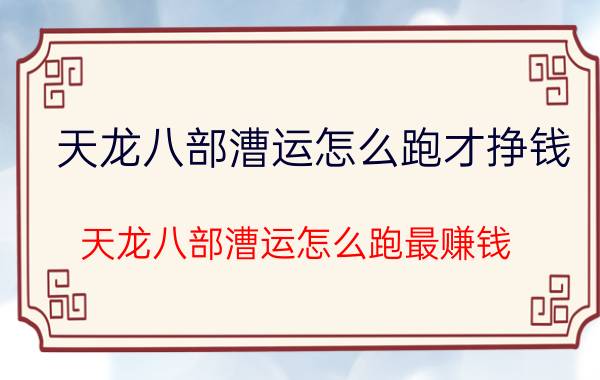 天龙八部漕运怎么跑才挣钱

天龙八部漕运怎么跑最赚钱